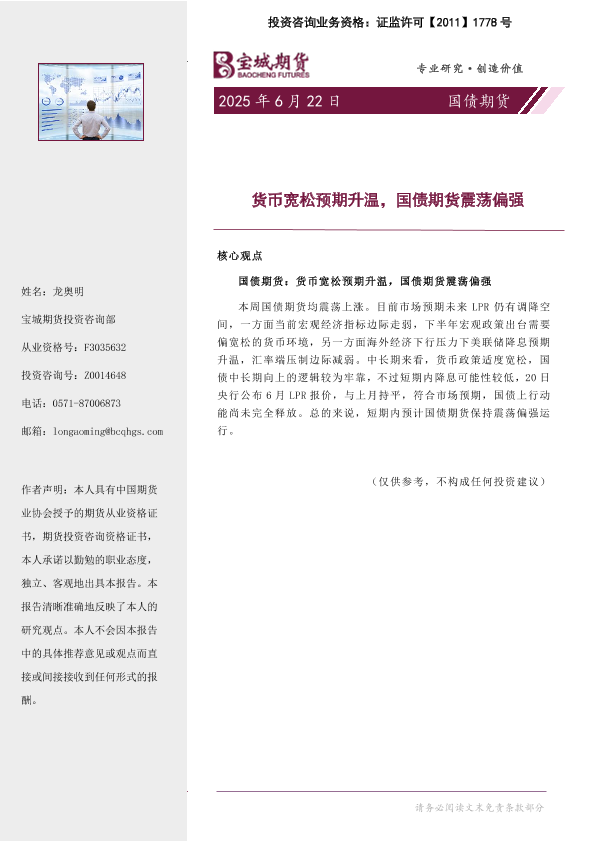 投资咨询业务资格：证监许可【2011】1778 号

宝城期货
BAOCHENG FUTURES

专业研究·创造价值

2025 年 6 月 22 日

国债期货

货币宽松预期升温，国债期货震荡偏强

核心观点

国债期货：货币宽松预期升温，国债期货震荡偏强

本周国债期货均震荡上涨。目前市场预期未来 LPR 仍有调降空间，一方面当前宏观经济指标边际走弱，下半年宏观政策出台需要偏宽松的货币环境，另一方面海外经济下行压力下美联储降息预期升温，汇率端压制边际减弱。中长期来看，货币政策适度宽松，国债中长期向上的逻辑较为牢靠，不过短期内降息可能性较低，20 日央行公布 6 月 LPR 报价，与上月持平，符合市场预期，国债上行动能尚未完全释放。总的来说，短期内预计国债期货保持震荡偏强运行。

（仅供参考，不构成任何投资建议）

姓名：龙奥明

宝城期货投资咨询部

从业资格号：F3035632

投资咨询号：Z0014648

电话：0571-87006873

邮箱：longaoming@bcqhgs.com

作者声明：本人具有中国期货业协会授予的期货从业资格证书，期货投资咨询资格证书，本人承诺以勤勉的职业态度，独立、客观地出具本报告。本报告清晰准确地反映了本人的研究观点。本人不会因本报告中的具体推荐意见或观点而直接或间接接收到任何形式的报酬。

请务必阅读文末免责条款部分